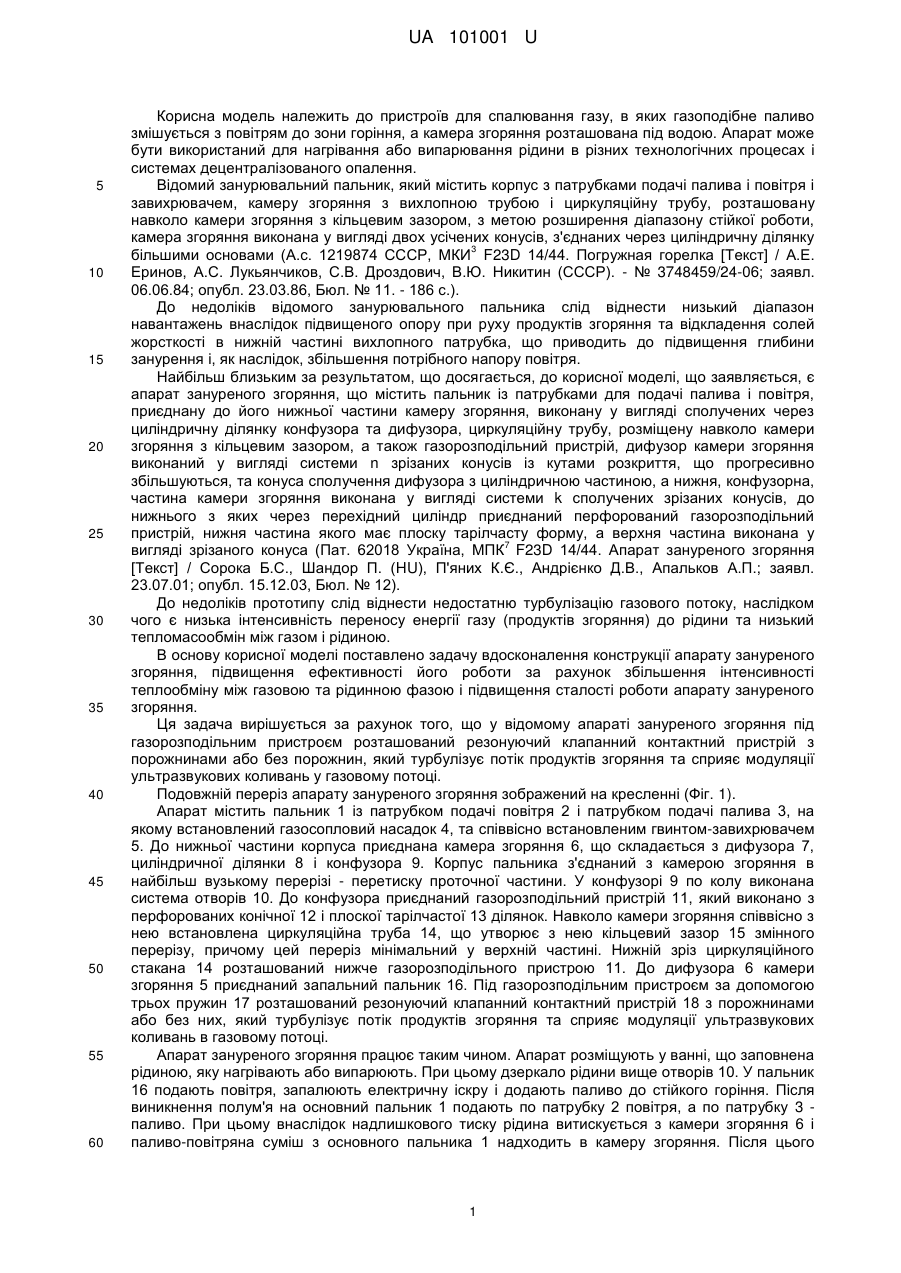 UA 101001 U

Корисна модель належить до пристроїв для спалювання газу, в яких газоподібне паливо змішується з повітрям до зони горіння, а камера згоряння розташована під водою. Апарат може бути використаний для нагрівання або випарювання рідини в різних технологічних процесах і системах децентралізованого опалення.

5 Відомий занурювальний пальник, який містить корпус з патрубками подачі палива і повітря і завихрювачем, камеру згоряння з вихлопною трубою і циркуляційну трубу, розташовану навколо камери згоряння з кільцевим зазором, з метою розширення діапазону стійкої роботи, камера згоряння виконана у вигляді двох усічених конусів, з'єднаних через циліндричну ділянку більшими основами (А.с. 1219874 СССР, МКИ$^3$ F23D 14/44. Погружная горелка [Текст] / А.Е.
10 Еринов, А.С. Лукьянчиков, С.В. Дроздович, В.Ю. Никитин (СССР). - № 3748459/24-06; заявл. 06.06.84; опубл. 23.03.86, Бюл. № 11. - 186 с.).

До недоліків відомого занурювального пальника слід віднести низький діапазон навантажень внаслідок підвищеного опору при руху продуктів згоряння та відкладення солей жорсткості в нижній частині вихлопного патрубка, що приводить до підвищення глибини
15 занурення і, як наслідок, збільшення потрібного напору повітря.

Найбільш близьким за результатом, що досягається, до корисної моделі, що заявляється, є апарат зануреного згоряння, що містить пальник із патрубками для подачі палива і повітря, приєднану до його нижньої частини камеру згоряння, виконану у вигляді сполучених через циліндричну ділянку конфузора та дифузора, циркуляційну трубу, розміщену навколо камери
20 згоряння з кільцевим зазором, а також газорозподільний пристрій, дифузор камери згоряння виконаний у вигляді системи n зрізаних конусів із кутами розкриття, що прогресивно збільшуються, та конуса сполучення дифузора з циліндричною частиною, а нижня, конфузорна, частина камери згоряння виконана у вигляді системи k сполучених зрізаних конусів, до нижнього з яких через перехідний циліндр приєднаний перфорований газорозподільний
25 пристрій, нижня частина якого має плоску тарілчасту форму, а верхня частина виконана у вигляді зрізаного конуса (Пат. 62018 Україна, МПК$^7$ F23D 14/44. Апарат зануреного згоряння [Текст] / Сорока Б.С., Шандор П. (HU), П'яних К.Є., Андрієнко Д.В., Апальков А.П.; заявл. 23.07.01; опубл. 15.12.03, Бюл. № 12).

До недоліків прототипу слід віднести недостатню турбулізацію газового потоку, наслідком
30 чого є низька інтенсивність переносу енергії газу (продуктів згоряння) до рідини та низький тепломасообмін між газом і рідиною.

В основу корисної моделі поставлено задачу вдосконалення конструкції апарату зануреного згоряння, підвищення ефективності його роботи за рахунок збільшення інтенсивності теплообміну між газовою та рідинною фазою і підвищення сталості роботи апарату зануреного
35 згоряння.

Ця задача вирішується за рахунок того, що у відомому апараті зануреного згоряння під газорозподільним пристроєм розташований резонуючий клапанний контактний пристрій з порожнинами або без порожнин, який турбулізує потік продуктів згоряння та сприяє модуляції ультразвукових коливань у газовому потоці.

40 Подовжній переріз апарату зануреного згоряння зображений на кресленні (Фіг. 1).

Апарат містить пальник 1 із патрубком подачі повітря 2 і патрубком подачі палива 3, на якому встановлений газосопловий насадок 4, та співвісно встановленим гвинтом-завихрювачем 5. До нижньої частини корпуса приєднана камера згоряння 6, що складається з дифузора 7, циліндричної ділянки 8 і конфузора 9. Корпус пальника з'єднаний з камерою згоряння в
45 найбільш вузькому перерізі - перетиску проточної частини. У конфузорі 9 по колу виконана система отворів 10. До конфузора приєднаний газорозподільний пристрій 11, який виконано з перфорованих конічної 12 і плоскої тарілчастої 13 ділянок. Навколо камери згоряння співвісно з нею встановлена циркуляційна труба 14, що утворює з нею кільцевий зазор 15 змінного перерізу, причому цей переріз мінімальний у верхній частині. Нижній зріз циркуляційного
50 стакана 14 розташований нижче газорозподільного пристрою 11. До дифузора 6 камери згоряння 5 приєднаний запальний пальник 16. Під газорозподільним пристроєм за допомогою трьох пружин 17 розташований резонуючий клапанний контактний пристрій 18 з порожнинами або без них, який турбулізує потік продуктів згоряння та сприяє модуляції ультразвукових коливань в газовому потоці.

55 Апарат зануреного згоряння працює таким чином. Апарат розміщують у ванні, що заповнена рідиною, яку нагрівають або випарюють. При цьому дзеркало рідини вище отворів 10. У пальник 16 подають повітря, запалюють електричну іскру і додають паливо до стійкого горіння. Після виникнення полум'я на основний пальник 1 подають по патрубку 2 повітря, а по патрубку 3 - паливо. При цьому внаслідок надлишкового тиску рідина витискується з камери згоряння 6 і
60 паливо-повітряна суміш з основного пальника 1 надходить в камеру згоряння. Після цього

1